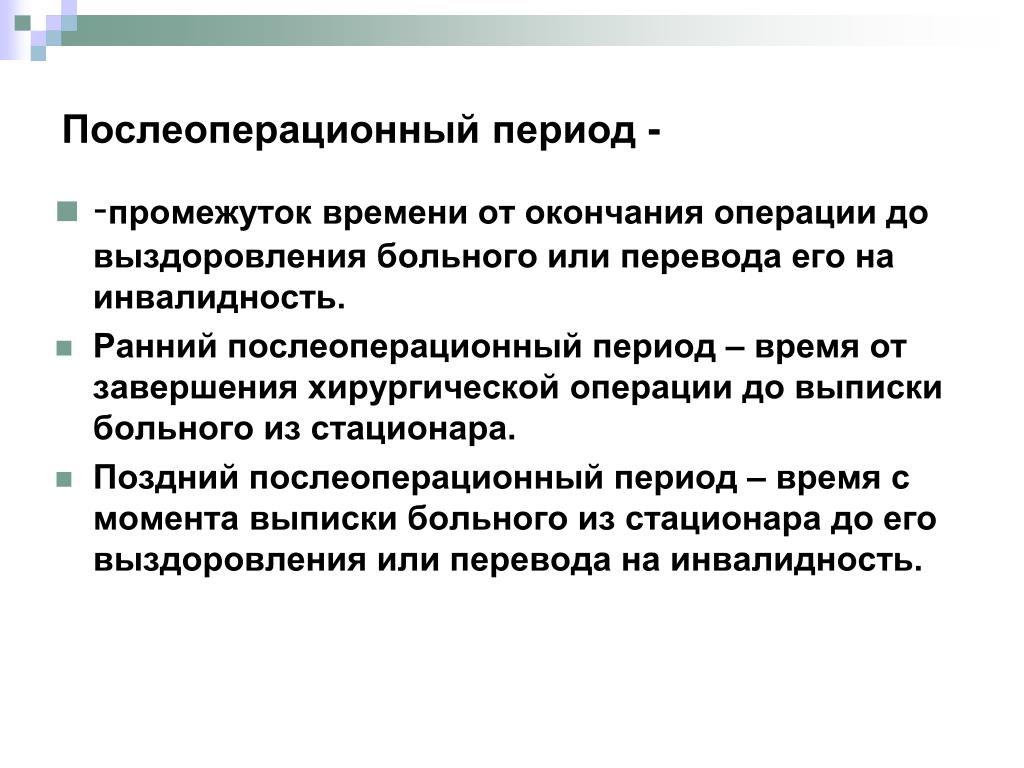 Послеоперационный период -

- -промежуток времени от окончания операции до выздоровления больного или перевода его на инвалидность.
- Ранний послеоперационный период – время от завершения хирургической операции до выписки больного из стационара.
- Поздний послеоперационный период – время с момента выписки больного из стационара до его выздоровления или перевода на инвалидность.